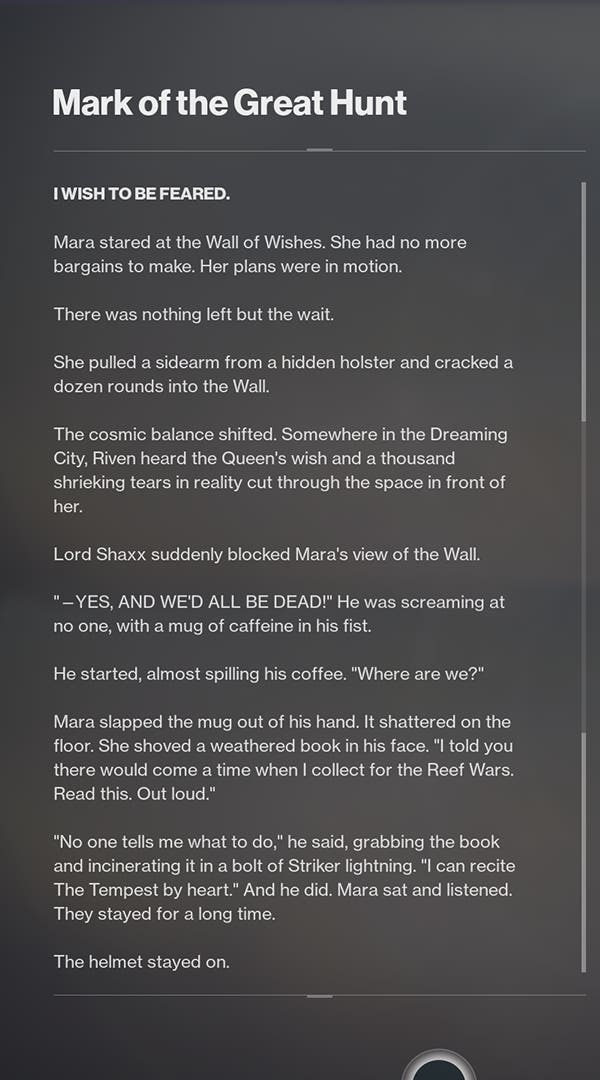 Mark of the Great Hunt

I WISH TO BE FEARED.

Mara stared at the Wall of Wishes. She had no more bargains to make. Her plans were in motion.

There was nothing left but the wait.

She pulled a sidearm from a hidden holster and cracked a dozen rounds into the Wall.

The cosmic balance shifted. Somewhere in the Dreaming City, Riven heard the Queen's wish and a thousand shrieking tears in reality cut through the space in front of her.

Lord Shaxx suddenly blocked Mara's view of the Wall.

"—YES, AND WE'D ALL BE DEAD!" He was screaming at no one, with a mug of caffeine in his fist.

He started, almost spilling his coffee. "Where are we?"

Mara slapped the mug out of his hand. It shattered on the floor. She shoved a weathered book in his face. "I told you there would come a time when I collect for the Reef Wars. Read this. Out loud."

"No one tells me what to do," he said, grabbing the book and incinerating it in a bolt of Striker lightning. "I can recite The Tempest by heart." And he did. Mara sat and listened. They stayed for a long time.

The helmet stayed on.